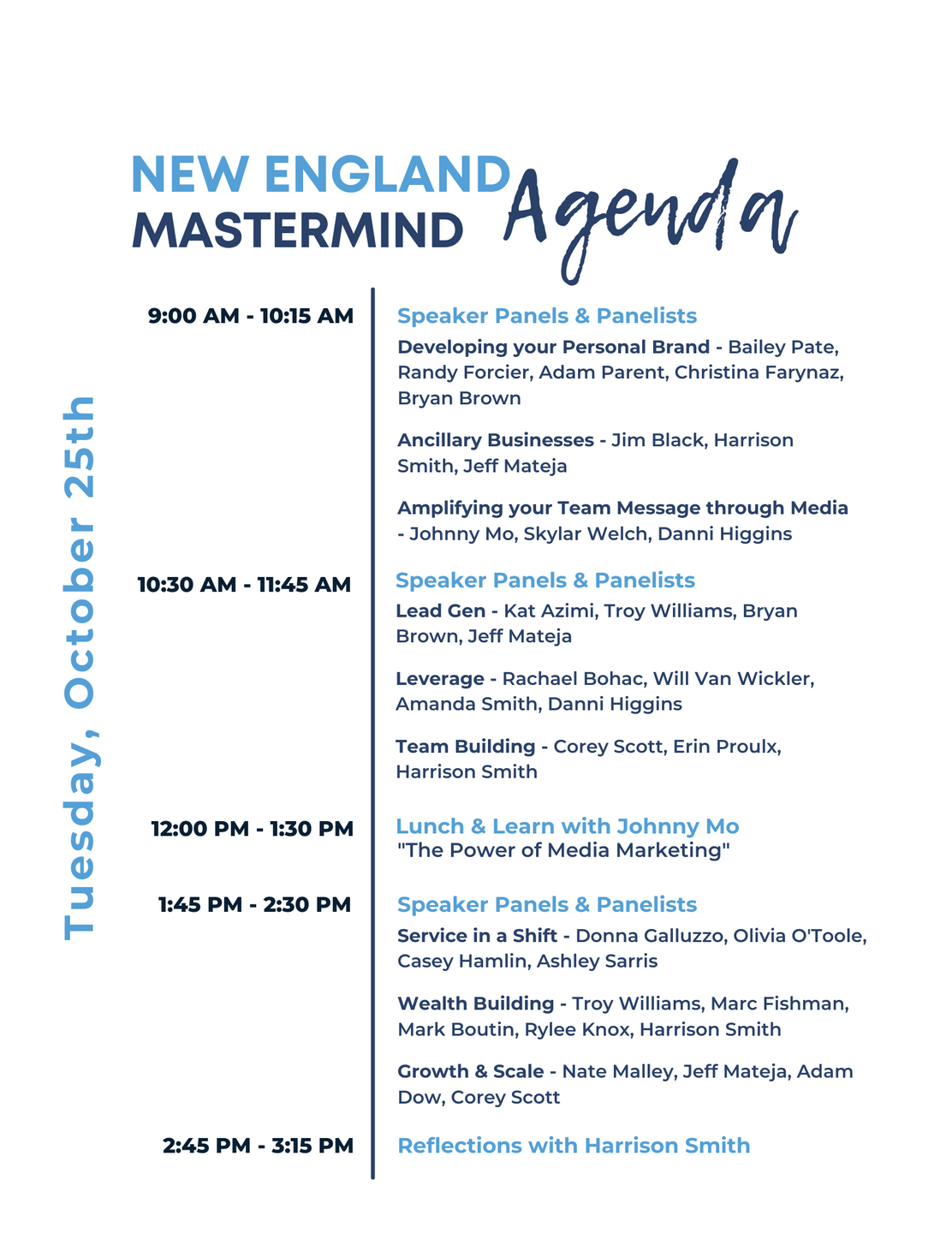 NEW ENGLAND MASTERMIND Agenda

Tuesday, October 25th

9:00 AM - 10:15 AM

Speaker Panels & Panelists

Developing your Personal Brand - Bailey Pate, Randy Forcier, Adam Parent, Christina Farynaz, Bryan Brown

Ancillary Businesses - Jim Black, Harrison Smith, Jeff Mateja

Amplifying your Team Message through Media - Johnny Mo, Skylar Welch, Danni Higgins

10:30 AM - 11:45 AM

Speaker Panels & Panelists

Lead Gen - Kat Azimi, Troy Williams, Bryan Brown, Jeff Mateja

Leverage - Rachael Bohac, Will Van Wickler, Amanda Smith, Danni Higgins

Team Building - Corey Scott, Erin Proulx, Harrison Smith

12:00 PM - 1:30 PM

Lunch & Learn with Johnny Mo
"The Power of Media Marketing"

1:45 PM - 2:30 PM

Speaker Panels & Panelists

Service in a Shift - Donna Galluzzo, Olivia O'Toole, Casey Hamlin, Ashley Sarris

Wealth Building - Troy Williams, Marc Fishman, Mark Boutin, Rylee Knox, Harrison Smith

Growth & Scale - Nate Malley, Jeff Mateja, Adam Dow, Corey Scott

2:45 PM - 3:15 PM

Reflections with Harrison Smith